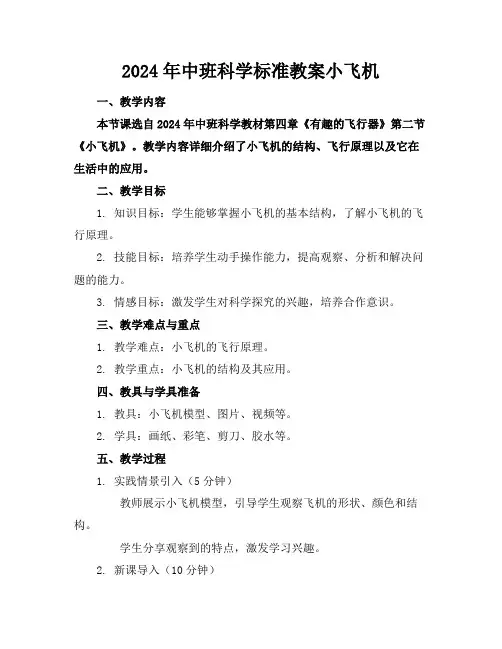 2024年中班科学标准教案小飞机

一、教学内容

本节课选自2024年中班科学教材第四章《有趣的飞行器》第二节《小飞机》。教学内容详细介绍了小飞机的结构、飞行原理以及它在生活中的应用。

二、教学目标

1. 知识目标：学生能够掌握小飞机的基本结构，了解小飞机的飞行原理。

2. 技能目标：培养学生动手操作能力，提高观察、分析和解决问题的能力。

3. 情感目标：激发学生对科学探究的兴趣，培养合作意识。

三、教学难点与重点

1. 教学难点：小飞机的飞行原理。

2. 教学重点：小飞机的结构及其应用。

四、教具与学具准备

1. 教具：小飞机模型、图片、视频等。

2. 学具：画纸、彩笔、剪刀、胶水等。

五、教学过程

1. 实践情景引入（5分钟）

教师展示小飞机模型，引导学生观察飞机的形状、颜色和结构。

学生分享观察到的特点，激发学习兴趣。

2. 新课导入（10分钟）